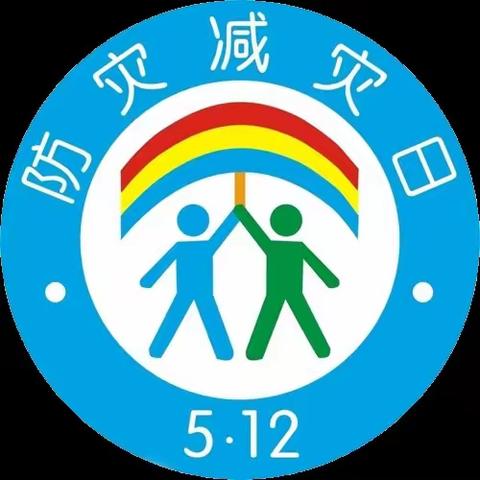 防灾减灾日

5·12